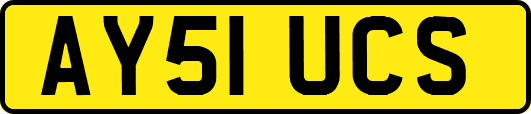 AY51 UCS